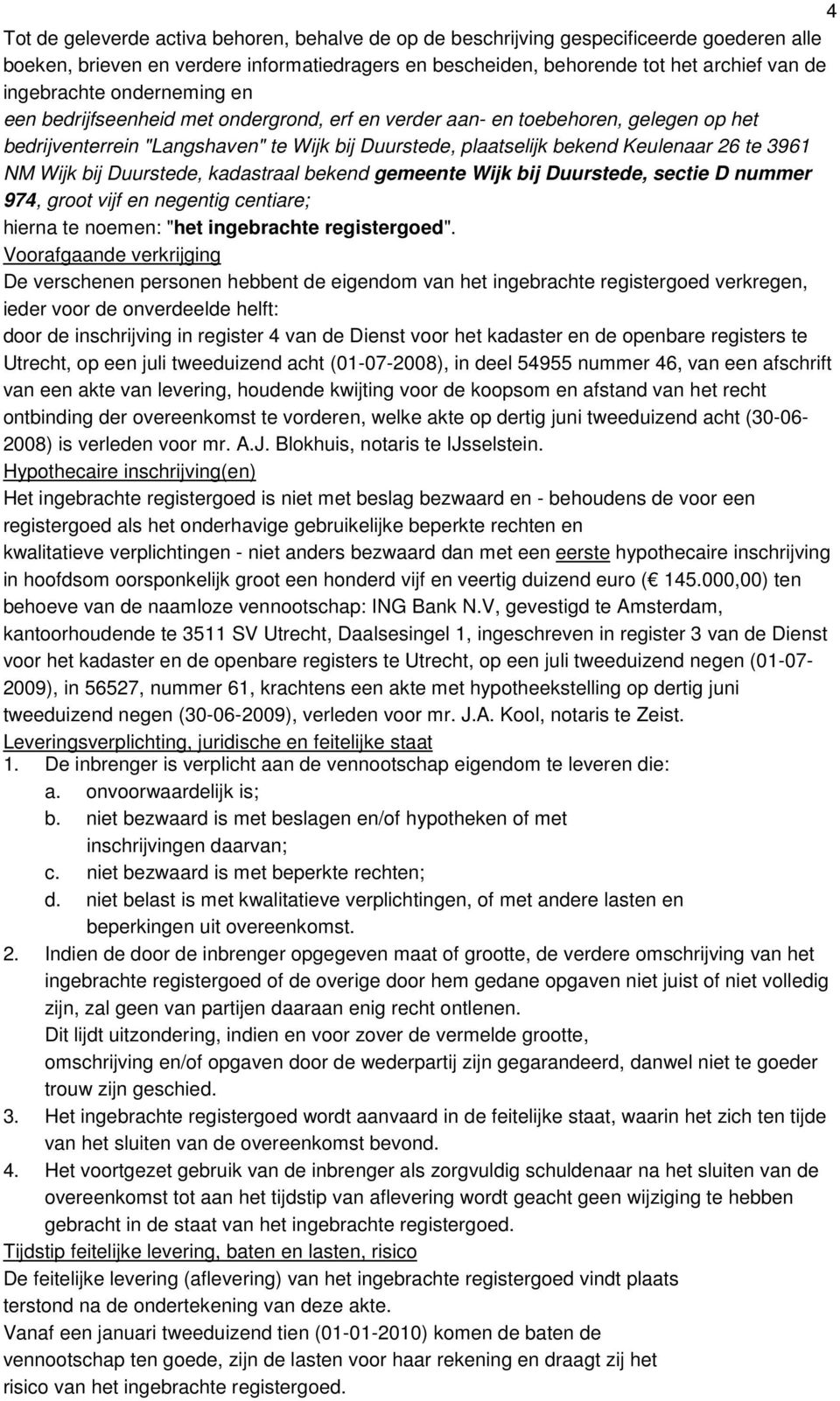 4

Tot de geleverde activa behoren, behalve de op de beschrijving gespecificeerde goederen alle boeken, brieven en verdere informatiedragers en bescheiden, behorende tot het archief van de ingebrachte onderneming en
een bedrijfseenheid met ondergrond, erf en verder aan- en toebehoren, gelegen op het bedrijventerrein "Langshaven" te Wijk bij Duurstede, plaatselijk bekend Keulenaar 26 te 3961 NM Wijk bij Duurstede, kadastraal bekend gemeente Wijk bij Duurstede, sectie D nummer 974, groot vijf en negentig centiare;
hierna te noemen: "het ingebrachte registergoed".
Voorafgaande verkrijging
De verschenen personen hebbent de eigendom van het ingebrachte registergoed verkregen, ieder voor de onverdeelde helft:
door de inschrijving in register 4 van de Dienst voor het kadaster en de openbare registers te Utrecht, op een juli tweeduizend acht (01-07-2008), in deel 54955 nummer 46, van een afschrift van een akte van levering, houdende kwijting voor de koopsom en afstand van het recht ontbinding der overeenkomst te vorderen, welke akte op dertig juni tweeduizend acht (30-06-2008) is verleden voor mr. A.J. Blokhuis, notaris te IJsselstein.
Hypothecaire inschrijving(en)
Het ingebrachte registergoed is niet met beslag bezwaard en - behoudens de voor een registergoed als het onderhavige gebruikelijke beperkte rechten en
kwalitatieve verplichtingen - niet anders bezwaard dan met een eerste hypothecaire inschrijving in hoofdsom oorsponkelijk groot een honderd vijf en veertig duizend euro (€ 145.000,00) ten behoeve van de naamloze vennootschap: ING Bank N.V, gevestigd te Amsterdam, kantoorhoudende te 3511 SV Utrecht, Daalsesingel 1, ingeschreven in register 3 van de Dienst voor het kadaster en de openbare registers te Utrecht, op een juli tweeduizend negen (01-07-2009), in 56527, nummer 61, krachtens een akte met hypotheekstelling op dertig juni tweeduizend negen (30-06-2009), verleden voor mr. J.A. Kool, notaris te Zeist.
Leveringsverplichting, juridische en feitelijke staat
1. De inbrenger is verplicht aan de vennootschap eigendom te leveren die:
a. onvoorwaardelijk is;
b. niet bezwaard is met beslagen en/of hypotheken of met inschrijvingen daarvan;
c. niet bezwaard is met beperkte rechten;
d. niet belast is met kwalitatieve verplichtingen, of met andere lasten en beperkingen uit overeenkomst.
2. Indien de door de inbrenger opgegeven maat of grootte, de verdere omschrijving van het ingebrachte registergoed of de overige door hem gedane opgaven niet juist of niet volledig zijn, zal geen van partijen daaraan enig recht ontlenen.
Dit lijdt uitzondering, indien en voor zover de vermelde grootte, omschrijving en/of opgaven door de wederpartij zijn gegarandeerd, danwel niet te goeder trouw zijn geschied.
3. Het ingebrachte registergoed wordt aanvaard in de feitelijke staat, waarin het zich ten tijde van het sluiten van de overeenkomst bevond.
4. Het voortgezet gebruik van de inbrenger als zorgvuldig schuldenaar na het sluiten van de overeenkomst tot aan het tijdstip van aflevering wordt geacht geen wijziging te hebben gebracht in de staat van het ingebrachte registergoed.
Tijdstip feitelijke levering, baten en lasten, risico
De feitelijke levering (aflevering) van het ingebrachte registergoed vindt plaats terstond na de ondertekening van deze akte.
Vanaf een januari tweeduizend tien (01-01-2010) komen de baten de vennootschap ten goede, zijn de lasten voor haar rekening en draagt zij het risico van het ingebrachte registergoed.